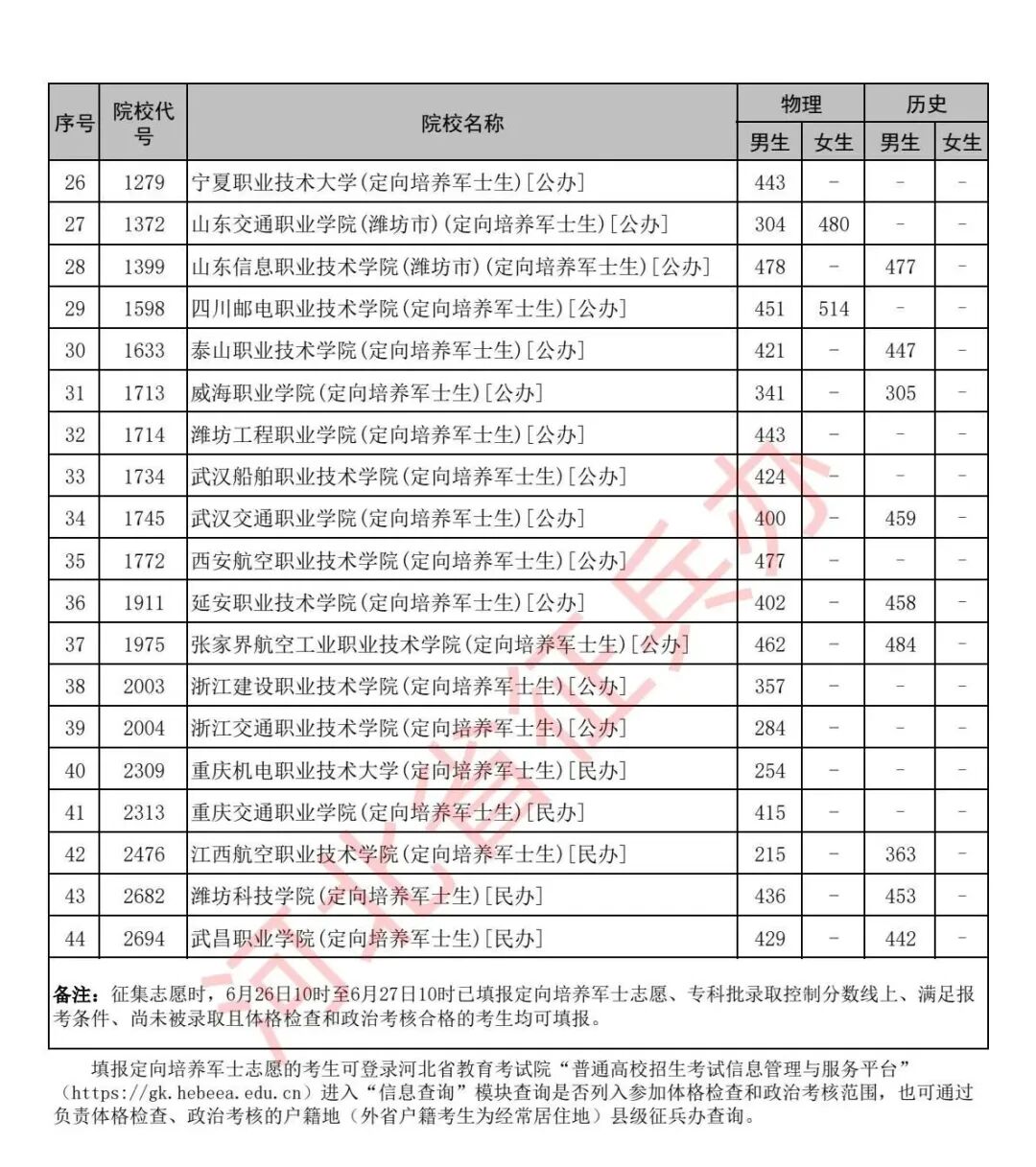 | 序号 | 院校代号 | 院校名称 | 物理 |  | 历史 |  |
|---|---|---|---|---|---|---|
|  |  |  | 男生 | 女生 | 男生 | 女生 |
| 26 | 1279 | 宁夏职业技术大学(定向培养军士生)[公办] | 443 | - | - | - |
| 27 | 1372 | 山东交通职业学院(潍坊市)(定向培养军士生)[公办] | 304 | 480 | - | - |
| 28 | 1399 | 山东信息职业技术学院(潍坊市)(定向培养军士生)[公办] | 478 | - | 477 | - |
| 29 | 1598 | 四川邮电职业技术学院(定向培养军士生)[公办] | 451 | 514 | - | - |
| 30 | 1633 | 泰山职业技术学院(定向培养军士生)[公办] | 421 | - | 447 | - |
| 31 | 1713 | 威海职业学院(定向培养军士生)[公办] | 341 | - | 305 | - |
| 32 | 1714 | 潍坊工程职业学院(定向培养军士生)[公办] | 443 | - | - | - |
| 33 | 1734 | 武汉船舶职业技术学院(定向培养军士生)[公办] | 424 | - | - | - |
| 34 | 1745 | 武汉交通职业学院(定向培养军士生)[公办] | 400 | - | 459 | - |
| 35 | 1772 | 西安航空职业技术学院(定向培养军士生)[公办] | 477 | - | - | - |
| 36 | 1911 | 延安职业技术学院(定向培养军士生)[公办] | 402 | - | 458 | - |
| 37 | 1975 | 张家界航空工业职业技术学院(定向培养军士生)[公办] | 462 | - | 484 | - |
| 38 | 2003 | 浙江建设职业技术学院(定向培养军士生)[公办] | 357 | - | - | - |
| 39 | 2004 | 浙江交通职业技术学院(定向培养军士生)[公办] | 284 | - | - | - |
| 40 | 2309 | 重庆机电职业技术大学(定向培养军士生)[民办] | 254 | - | - | - |
| 41 | 2313 | 重庆交通职业学院(定向培养军士生)[民办] | 415 | - | - | - |
| 42 | 2476 | 江西航空职业技术学院(定向培养军士生)[民办] | 215 | - | 363 | - |
| 43 | 2682 | 潍坊科技学院(定向培养军士生)[民办] | 436 | - | 453 | - |
| 44 | 2694 | 武昌职业学院(定向培养军士生)[民办] | 429 | - | 442 | - |

备注：征集志愿时，6月26日10时至6月27日10时已填报定向培养军士志愿、专科批录取控制分数线上、满足报考条件、尚未被录取且体格检查和政治考核合格的考生均可填报。

填报定向培养军士志愿的考生可登录河北省教育考试院“普通高校招生考试信息管理与服务平台”（https://gk.hebeea.edu.cn）进入“信息查询”模块查询是否列入参加体格检查和政治考核范围，也可通过负责体格检查、政治考核的户籍地（外省户籍考生为经常居住地）县级征兵办查询。

河北省征兵办